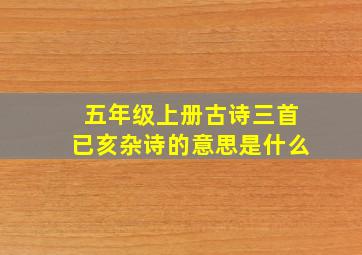 五年级上册古诗三首
已亥杂诗的意思是什么